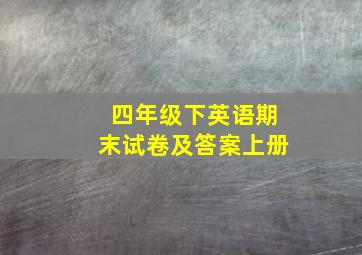 四年级下英语期末试卷及答案上册